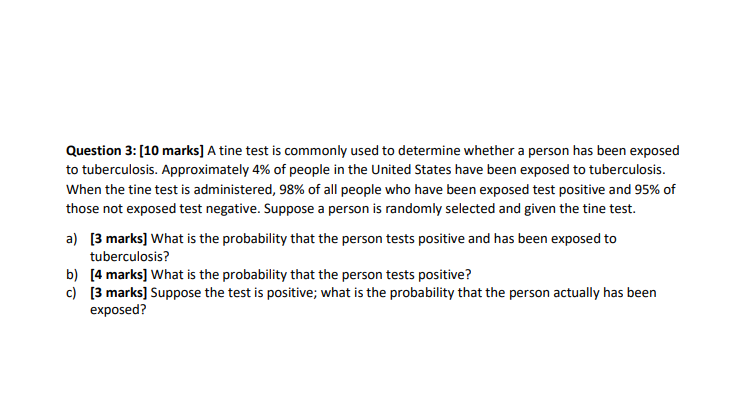 Question 3: [10 marks] A tine test is commonly used to determine whether a person has been exposed to tuberculosis. Approximately 4% of people in the United States have been exposed to tuberculosis. When the tine test is administered, 98% of all people who have been exposed test positive and 95% of those not exposed test negative. Suppose a person is randomly selected and given the tine test.

a) [3 marks] What is the probability that the person tests positive and has been exposed to tuberculosis?
b) [4 marks] What is the probability that the person tests positive?
c) [3 marks] Suppose the test is positive; what is the probability that the person actually has been exposed?